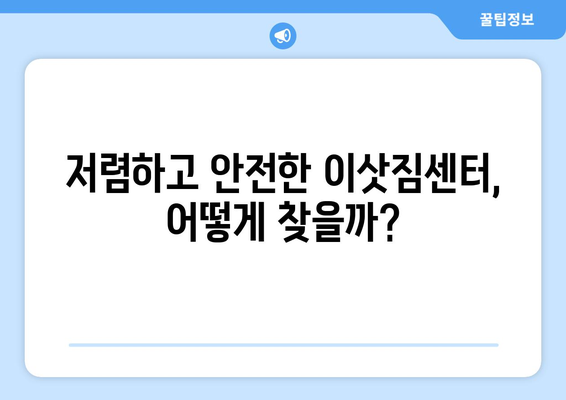 꿀팁정보

저렴하고 안전한 이삿짐센터, 어떻게 찾을까?